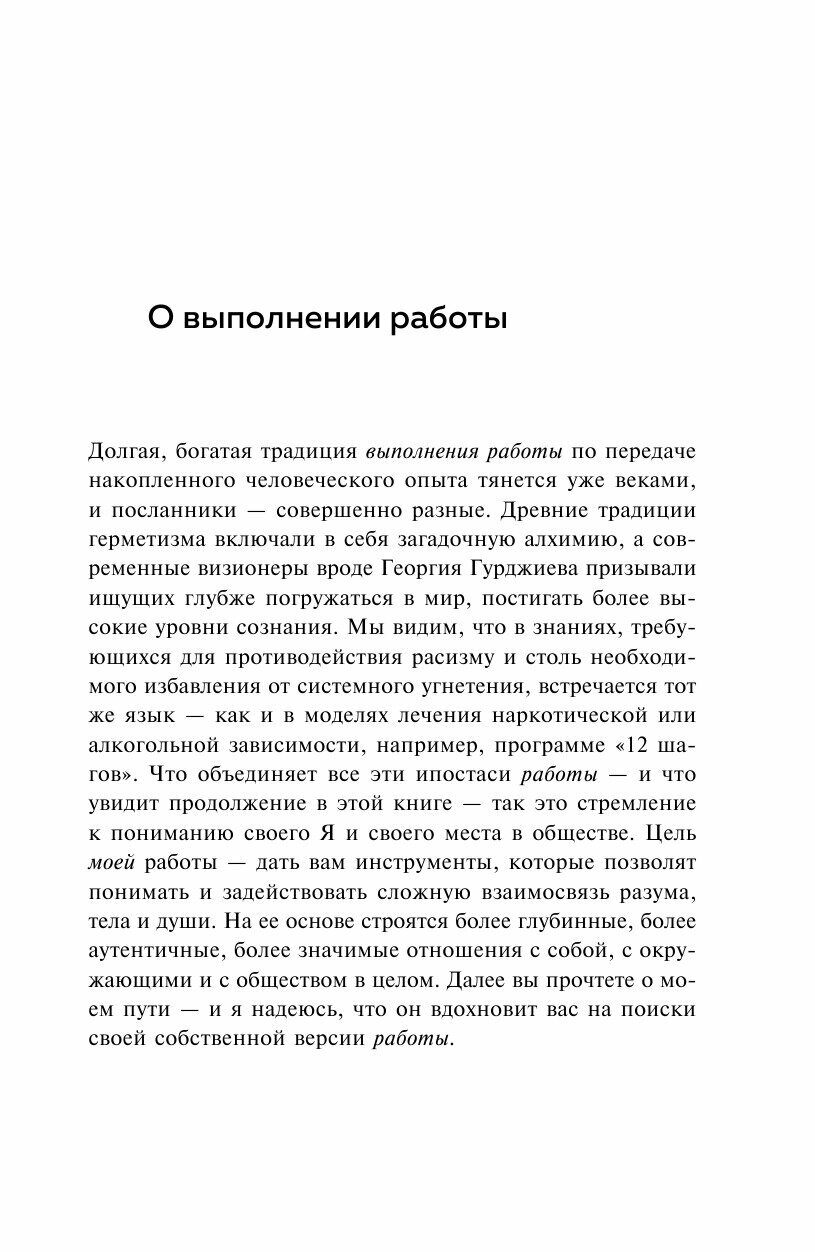 О выполнении работы

Долгая, богатая традиция выполнения работы по передаче накопленного человеческого опыта тянется уже веками, и посланники — совершенно разные. Древние традиции герметизма включали в себя загадочную алхимию, а современные визионеры вроде Георгия Гурджиева призывали ищущих глубже погружаться в мир, постигать более высокие уровни сознания. Мы видим, что в знаниях, требующихся для противодействия расизму и столь необходимого избавления от системного угнетения, встречается тот же язык — как и в моделях лечения наркотической или алкогольной зависимости, например, программе «12 шагов». Что объединяет все эти ипостаси работы — и что увидит продолжение в этой книге — так это стремление к пониманию своего Я и своего места в обществе. Цель моей работы — дать вам инструменты, которые позволят понимать и задействовать сложную взаимосвязь разума, тела и души. На ее основе строятся более глубинные, более аутентичные, более значимые отношения с собой, с окружающими и с обществом в целом. Далее вы прочтете о моем пути — и я надеюсь, что он вдохновит вас на поиски своей собственной версии работы.